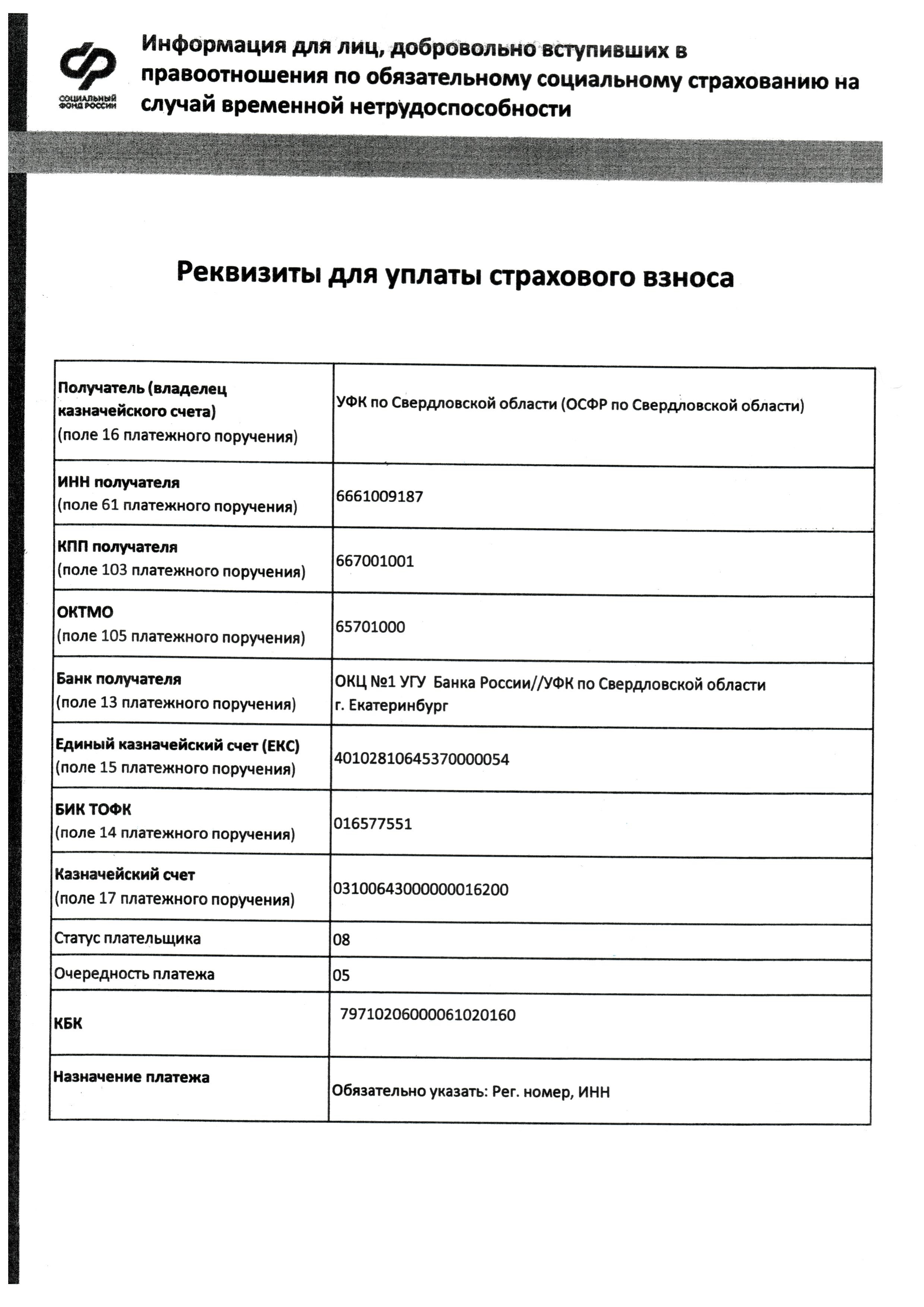 СОЦИАЛЬНЫЙ ФОНД РОССИИ

Информация для лиц, добровольно вступивших в правоотношения по обязательному социальному страхованию на случай временной нетрудоспособности

Реквизиты для уплаты страхового взноса

| | |
|---|---|
| Получатель (владелец казначейского счета) (поле 16 платежного поручения) | УФК по Свердловской области (ОСФР по Свердловской области) |
| ИНН получателя (поле 61 платежного поручения) | 6661009187 |
| КПП получателя (поле 103 платежного поручения) | 667001001 |
| ОКТМО (поле 105 платежного поручения) | 65701000 |
| Банк получателя (поле 13 платежного поручения) | ОКЦ №1 УГУ Банка России//УФК по Свердловской области г. Екатеринбург |
| Единый казначейский счет (ЕКС) (поле 15 платежного поручения) | 40102810645370000054 |
| БИК ТОФК (поле 14 платежного поручения) | 016577551 |
| Казначейский счет (поле 17 платежного поручения) | 03100643000000016200 |
| Статус плательщика | 08 |
| Очередность платежа | 05 |
| КБК | 79710206000061020160 |
| Назначение платежа | Обязательно указать: Рег. номер, ИНН |